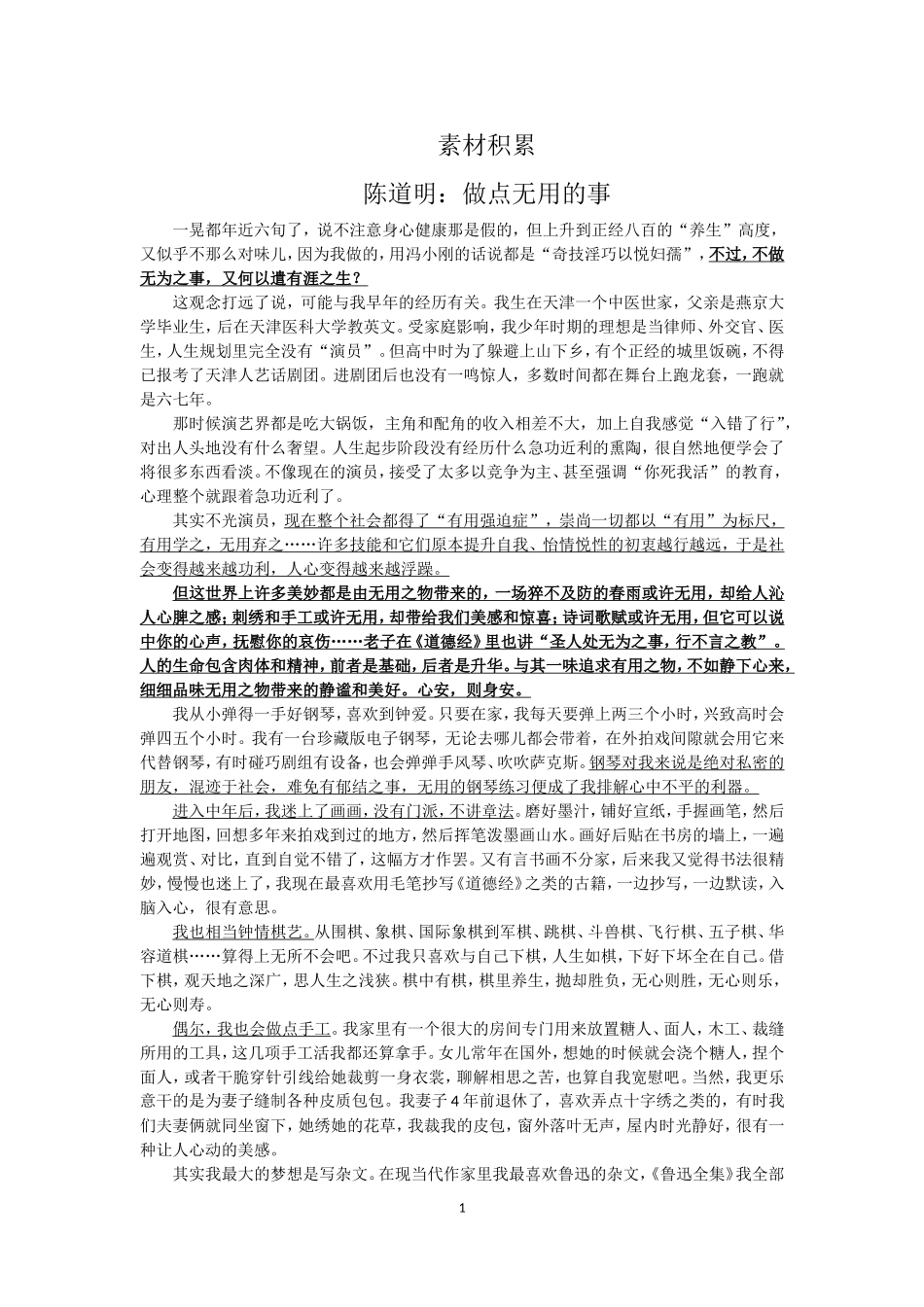 素材积累

陈道明：做点无用的事

一晃都年近六旬了，说不注意身心健康那是假的，但上升到正经八百的“养生”高度，又似乎不那么对味儿，因为我做的，用冯小刚的话说都是“奇技淫巧以悦妇孺”，不过，不做无为之事，又何以遣有涯之生？

这观念打远了说，可能与我早年的经历有关。我生在天津一个中医世家，父亲是燕京大学毕业生，后在天津医科大学教英文。受家庭影响，我少年时期的理想是当律师、外交官、医生，人生规划里完全没有“演员”。但高中时为了躲避上山下乡，有个正经的城里饭碗，不得已报考了天津人艺话剧团。进剧团后也没有一鸣惊人，多数时间都在舞台上跑龙套，一跑就是六七年。

那时候演艺界都是吃大锅饭，主角和配角的收入相差不大，加上自我感觉“入错了行”，对出人头地没有什么奢望。人生起步阶段没有经历什么急功近利的熏陶，很自然地便学会了将很多东西看淡。不像现在的演员，接受了太多以竞争为主、甚至强调“你死我活”的教育，心理整个就跟着急功近利了。

其实不光演员，现在整个社会都得了“有用强迫症”，崇尚一切都以“有用”为标尺，有用学之，无用弃之……许多技能和它们原本提升自我、怡情悦性的初衷越行越远，于是社会变得越来越功利，人心变得越来越浮躁。

但这世界上许多美妙都是由无用之物带来的，一场猝不及防的春雨或许无用，却给人沁人心脾之感；刺绣和手工或许无用，却带给我们美感和惊喜；诗词歌赋或许无用，但它可以说中你的心声，抚慰你的哀伤……老子在《道德经》里也讲“圣人处无为之事，行不言之教”。人的生命包含肉体和精神，前者是基础，后者是升华。与其一味追求有用之物，不如静下心来，细细品味无用之物带来的静谧和美好。心安，则身安。

我从小弹得一手好钢琴，喜欢到钟爱。只要在家，我每天要弹上两三个小时，兴致高时会弹四五个小时。我有一台珍藏版电子钢琴，无论去哪儿都会带着，在外拍戏间隙就会用它来代替钢琴，有时碰巧剧组有设备，也会弹弹手风琴、吹吹萨克斯。钢琴对我来说是绝对私密的朋友，混迹于社会，难免有郁结之事，无用的钢琴练习便成了我排解心中不平的利器。

进入中年后，我迷上了画画，没有门派，不讲章法。磨好墨汁，铺好宣纸，手握画笔，然后打开地图，回想多年来拍戏到过的地方，然后挥笔泼墨画山水。画好后贴在书房的墙上，一遍遍观赏、对比，直到自觉不错了，这幅方才作罢。又有言书画不分家，后来我又觉得书法很精妙，慢慢也迷上了，我现在最喜欢用毛笔抄写《道德经》之类的古籍，一边抄写，一边默读，入脑入心，很有意思。

我也相当钟情棋艺。从围棋、象棋、国际象棋到军棋、跳棋、斗兽棋、飞行棋、五子棋、华容道棋……算得上无所不会吧。不过我只喜欢与自己下棋，人生如棋，下好下坏全在自己。借下棋，观天地之深广，思人生之浅狭。棋中有棋，棋里养生，抛却胜负，无心则胜，无心则乐，无心则寿。

偶尔，我也会做点手工。我家里有一个很大的房间专门用来放置糖人、面人，木工、裁缝所用的工具，这几项手工活我都还算拿手。女儿常年在国外，想她的时候就会浇个糖人，捏个面人，或者干脆穿针引线给她裁剪一身衣裳，聊解相思之苦，也算自我宽慰吧。当然，我更乐意干的是为妻子缝制各种皮质包包。我妻子4年前退休了，喜欢弄点十字绣之类的，有时我们夫妻俩就同坐窗下，她绣她的花草，我裁我的皮包，窗外落叶无声，屋内时光静好，很有一种让人心动的美感。

其实我最大的梦想是写杂文。在现当代作家里我最喜欢鲁迅的杂文，《鲁迅全集》我全部

1